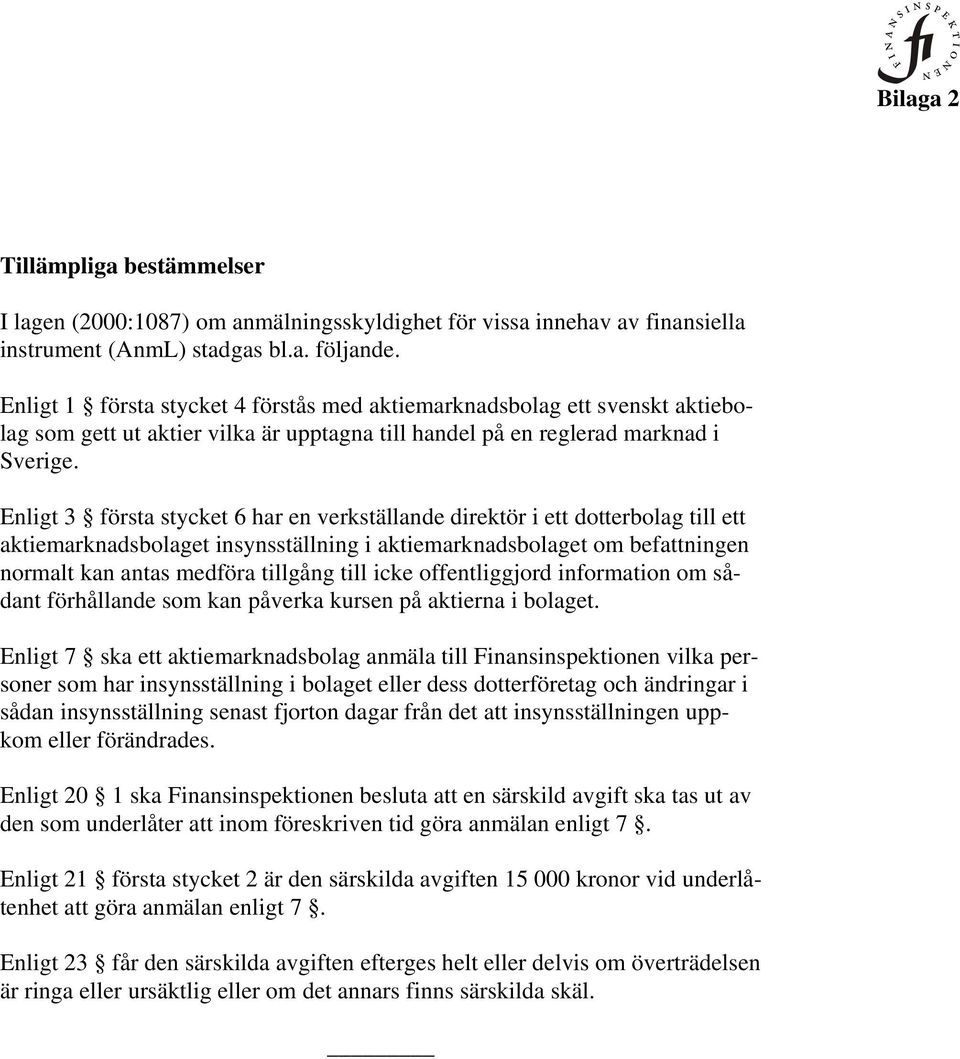 FINANSINSPEKTIONEN

fi

Bilaga 2

Tillämpliga bestämmelser

I lagen (2000:1087) om anmälningsskyldighet för vissa innehav av finansiella instrument (AnmL) stadgas bl.a. följande.

Enligt 1 § första stycket 4 förstås med aktiemarknadsbolag ett svenskt aktiebolag som gett ut aktier vilka är upptagna till handel på en reglerad marknad i Sverige.

Enligt 3 § första stycket 6 har en verkställande direktör i ett dotterbolag till ett aktiemarknadsbolaget insynsställning i aktiemarknadsbolaget om befattningen normalt kan antas medföra tillgång till icke offentliggjord information om sådant förhållande som kan påverka kursen på aktierna i bolaget.

Enligt 7 § ska ett aktiemarknadsbolag anmäla till Finansinspektionen vilka personer som har insynsställning i bolaget eller dess dotterföretag och ändringar i sådan insynsställning senast fjorton dagar från det att insynsställningen uppkom eller förändrades.

Enligt 20 § 1 ska Finansinspektionen besluta att en särskild avgift ska tas ut av den som underlåter att inom föreskriven tid göra anmälan enligt 7 §.

Enligt 21 § första stycket 2 är den särskilda avgiften 15 000 kronor vid underlåtenhet att göra anmälan enligt 7 §.

Enligt 23 § får den särskilda avgiften efterges helt eller delvis om överträdelsen är ringa eller ursäktlig eller om det annars finns särskilda skäl.